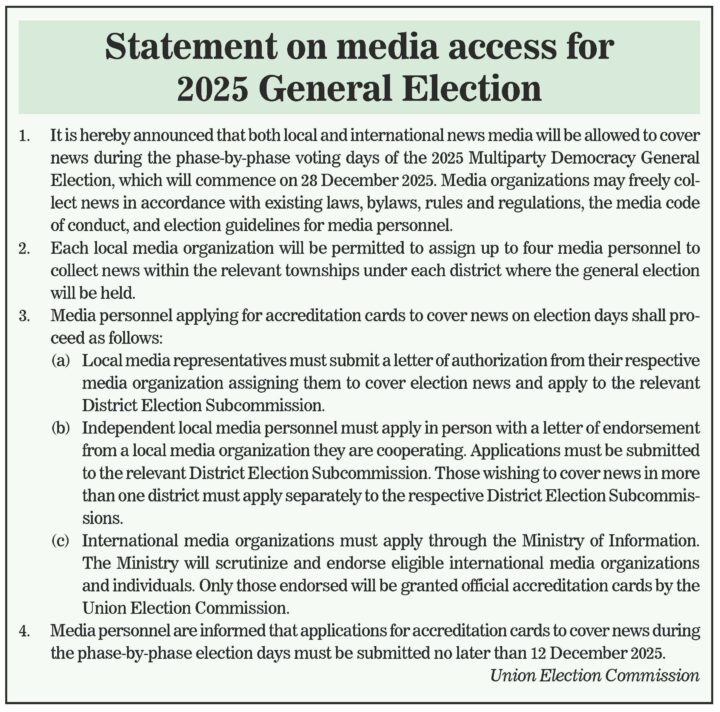 Statement on media access for 2025 General Election

1. It is hereby announced that both local and international news media will be allowed to cover news during the phase-by-phase voting days of the 2025 Multiparty Democracy General Election, which will commence on 28 December 2025. Media organizations may freely collect news in accordance with existing laws, bylaws, rules and regulations, the media code of conduct, and election guidelines for media personnel.
2. Each local media organization will be permitted to assign up to four media personnel to collect news within the relevant townships under each district where the general election will be held.
3. Media personnel applying for accreditation cards to cover news on election days shall proceed as follows:
(a) Local media representatives must submit a letter of authorization from their respective media organization assigning them to cover election news and apply to the relevant District Election Subcommission.
(b) Independent local media personnel must apply in person with a letter of endorsement from a local media organization they are cooperating. Applications must be submitted to the relevant District Election Subcommission. Those wishing to cover news in more than one district must apply separately to the respective District Election Subcommissions.
(c) International media organizations must apply through the Ministry of Information. The Ministry will scrutinize and endorse eligible international media organizations and individuals. Only those endorsed will be granted official accreditation cards by the Union Election Commission.
4. Media personnel are informed that applications for accreditation cards to cover news during the phase-by-phase election days must be submitted no later than 12 December 2025.

Union Election Commission